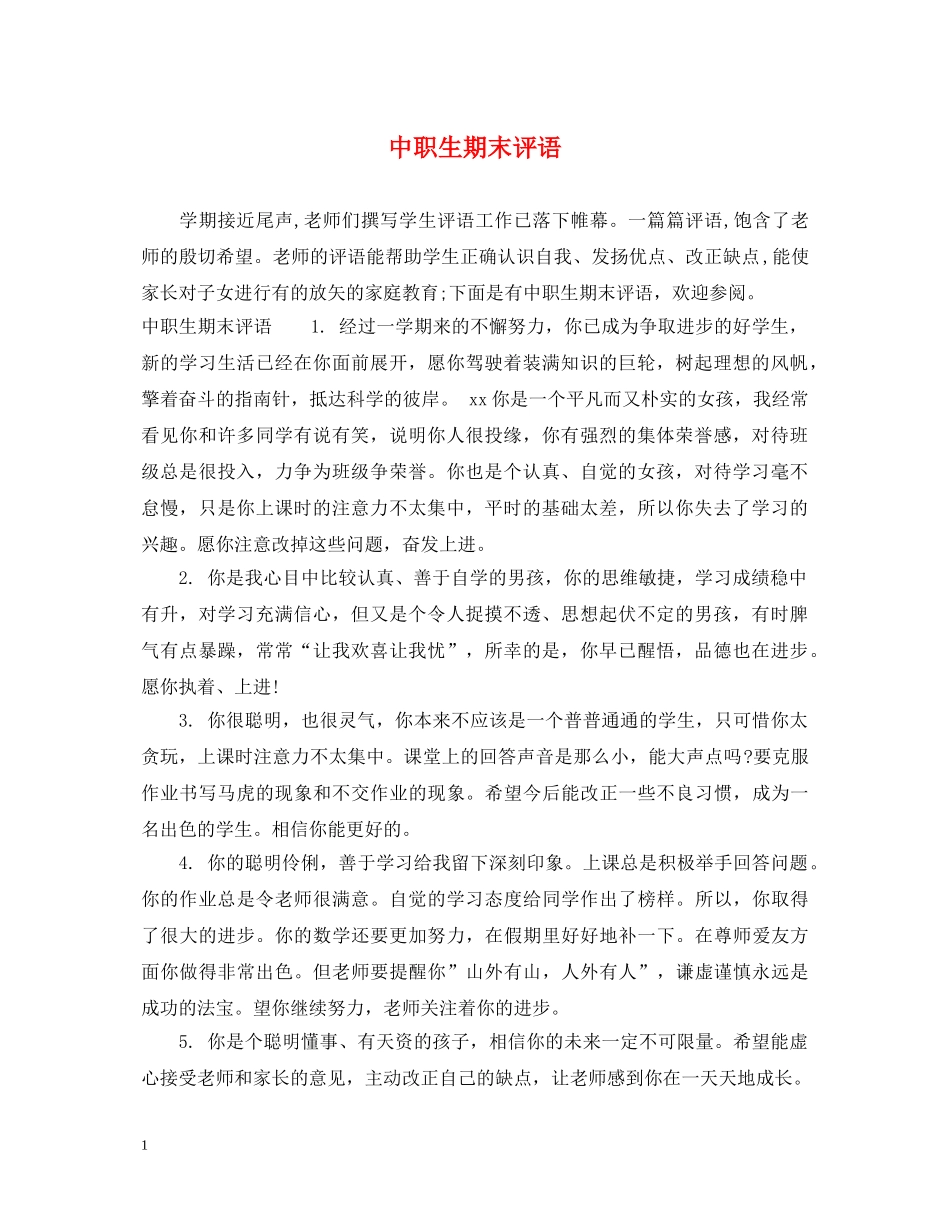 中职生期末评语

学期接近尾声,老师们撰写学生评语工作已落下帷幕。一篇篇评语,饱含了老师的殷切希望。老师的评语能帮助学生正确认识自我、发扬优点、改正缺点,能使家长对子女进行有的放矢的家庭教育;下面是有中职生期末评语，欢迎参阅。

中职生期末评语　　1. 经过一学期来的不懈努力，你已成为争取进步的好学生，新的学习生活已经在你面前展开，愿你驾驶着装满知识的巨轮，树起理想的风帆，擎着奋斗的指南针，抵达科学的彼岸。 xx你是一个平凡而又朴实的女孩，我经常看见你和许多同学有说有笑，说明你人很投缘，你有强烈的集体荣誉感，对待班级总是很投入，力争为班级争荣誉。你也是个认真、自觉的女孩，对待学习毫不怠慢，只是你上课时的注意力不太集中，平时的基础太差，所以你失去了学习的兴趣。愿你注意改掉这些问题，奋发上进。

2. 你是我心目中比较认真、善于自学的男孩，你的思维敏捷，学习成绩稳中有升，对学习充满信心，但又是个令人捉摸不透、思想起伏不定的男孩，有时脾气有点暴躁，常常“让我欢喜让我忧”，所幸的是，你早已醒悟，品德也在进步。愿你执着、上进!

3. 你很聪明，也很灵气，你本来不应该是一个普普通通的学生，只可惜你太贪玩，上课时注意力不太集中。课堂上的回答声音是那么小，能大声点吗?要克服作业书写马虎的现象和不交作业的现象。希望今后能改正一些不良习惯，成为一名出色的学生。相信你能更好的。

4. 你的聪明伶俐，善于学习给我留下深刻印象。上课总是积极举手回答问题。你的作业总是令老师很满意。自觉的学习态度给同学作出了榜样。所以，你取得了很大的进步。你的数学还要更加努力，在假期里好好地补一下。在尊师爱友方面你做得非常出色。但老师要提醒你”山外有山，人外有人”，谦虚谨慎永远是成功的法宝。望你继续努力，老师关注着你的进步。

5. 你是个聪明懂事、有天资的孩子，相信你的未来一定不可限量。希望能虚心接受老师和家长的意见，主动改正自己的缺点，让老师感到你在一天天地成长。

1